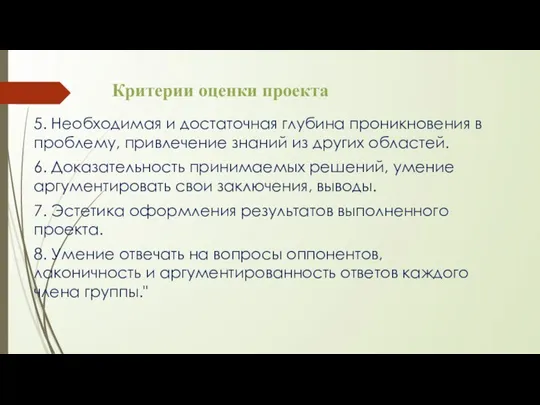 Критерии оценки проекта

5. Необходимая и достаточная глубина проникновения в проблему, привлечение знаний из других областей.

6. Доказательность принимаемых решений, умение аргументировать свои заключения, выводы.

7. Эстетика оформления результатов выполненного проекта.

8. Умение отвечать на вопросы оппонентов, лаконичность и аргументированность ответов каждого члена группы."